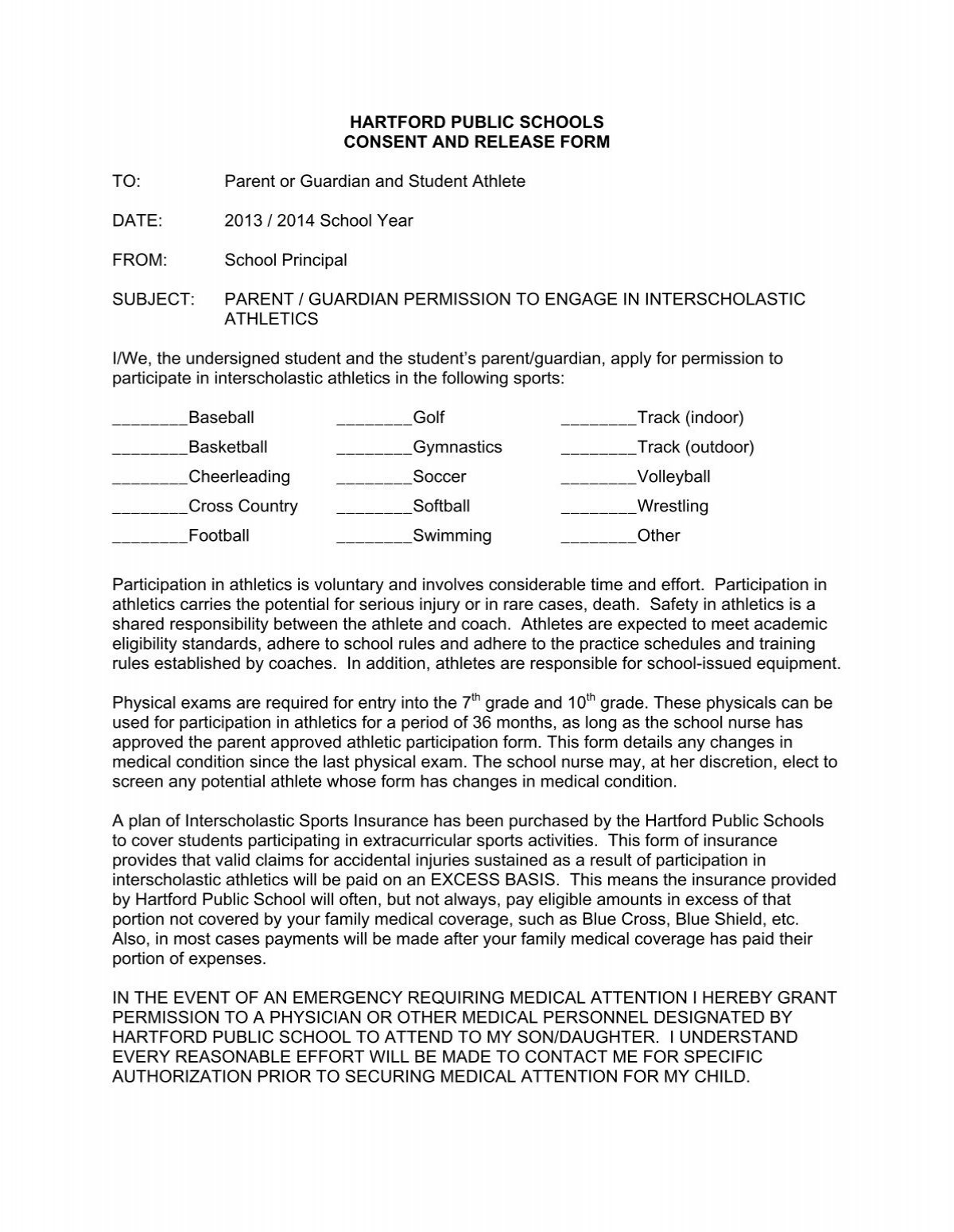 HARTFORD PUBLIC SCHOOLS
CONSENT AND RELEASE FORM

TO: Parent or Guardian and Student Athlete

DATE: 2013 / 2014 School Year

FROM: School Principal

SUBJECT: PARENT / GUARDIAN PERMISSION TO ENGAGE IN INTERSCHOLASTIC ATHLETICS

I/We, the undersigned student and the student's parent/guardian, apply for permission to participate in interscholastic athletics in the following sports:

________Baseball
________Basketball
________Cheerleading
________Cross Country
________Football

________Golf
________Gymnastics
________Soccer
________Softball
________Swimming

________Track (indoor)
________Track (outdoor)
________Volleyball
________Wrestling
________Other

Participation in athletics is voluntary and involves considerable time and effort. Participation in athletics carries the potential for serious injury or in rare cases, death. Safety in athletics is a shared responsibility between the athlete and coach. Athletes are expected to meet academic eligibility standards, adhere to school rules and adhere to the practice schedules and training rules established by coaches. In addition, athletes are responsible for school-issued equipment.

Physical exams are required for entry into the $7^{th}$ grade and $10^{th}$ grade. These physicals can be used for participation in athletics for a period of 36 months, as long as the school nurse has approved the parent approved athletic participation form. This form details any changes in medical condition since the last physical exam. The school nurse may, at her discretion, elect to screen any potential athlete whose form has changes in medical condition.

A plan of Interscholastic Sports Insurance has been purchased by the Hartford Public Schools to cover students participating in extracurricular sports activities. This form of insurance provides that valid claims for accidental injuries sustained as a result of participation in interscholastic athletics will be paid on an EXCESS BASIS. This means the insurance provided by Hartford Public School will often, but not always, pay eligible amounts in excess of that portion not covered by your family medical coverage, such as Blue Cross, Blue Shield, etc. Also, in most cases payments will be made after your family medical coverage has paid their portion of expenses.

IN THE EVENT OF AN EMERGENCY REQUIRING MEDICAL ATTENTION I HEREBY GRANT PERMISSION TO A PHYSICIAN OR OTHER MEDICAL PERSONNEL DESIGNATED BY HARTFORD PUBLIC SCHOOL TO ATTEND TO MY SON/DAUGHTER. I UNDERSTAND EVERY REASONABLE EFFORT WILL BE MADE TO CONTACT ME FOR SPECIFIC AUTHORIZATION PRIOR TO SECURING MEDICAL ATTENTION FOR MY CHILD.